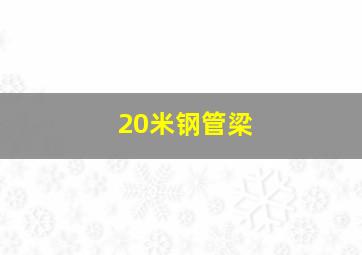 20米钢管梁